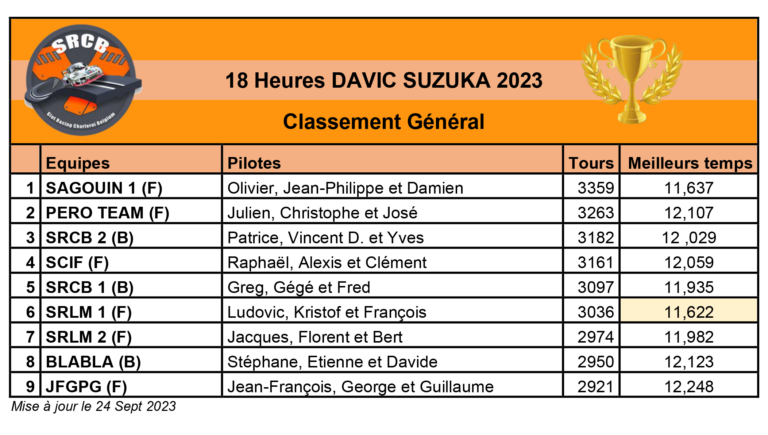 SRCB
Slot Racing Charleroi Belgium

18 Heures DAVIC SUZUKA 2023

Classement Général

| | Equipes | Pilotes | Tours | Meilleurs temps |
|---|---|---|---|---|
| 1 | SAGOUIN 1 (F) | Olivier, Jean-Philippe et Damien | 3359 | 11,637 |
| 2 | PERO TEAM (F) | Julien, Christophe et José | 3263 | 12,107 |
| 3 | SRCB 2 (B) | Patrice, Vincent D. et Yves | 3182 | 12 ,029 |
| 4 | SCIF (F) | Raphaël, Alexis et Clément | 3161 | 12,059 |
| 5 | SRCB 1 (B) | Greg, Gégé et Fred | 3097 | 11,935 |
| 6 | SRLM 1 (F) | Ludovic, Kristof et François | 3036 | 11,622 |
| 7 | SRLM 2 (F) | Jacques, Florent et Bert | 2974 | 11,982 |
| 8 | BLABLA (B) | Stéphane, Etienne et Davide | 2950 | 12,123 |
| 9 | JFGPG (F) | Jean-François, George et Guillaume | 2921 | 12,248 |

Mise à jour le 24 Sept 2023